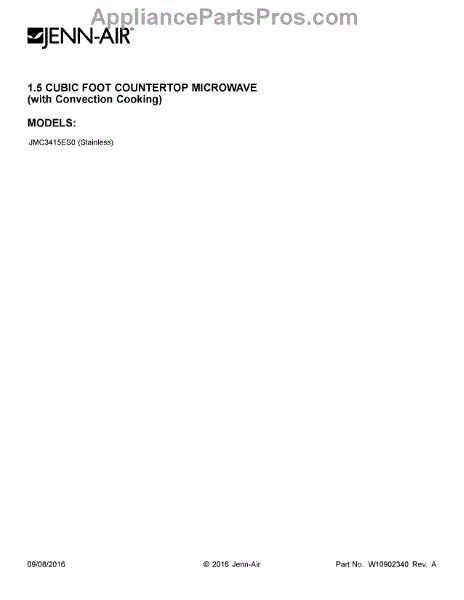 AppliancePartsPros.com

JENN-AIR®

1.5 CUBIC FOOT COUNTERTOP MICROWAVE
(with Convection Cooking)

MODELS:

JMC3415ES0 (Stainless)

09/08/2016

© 2016 Jenn-Air

Part No. W10902340 Rev. A